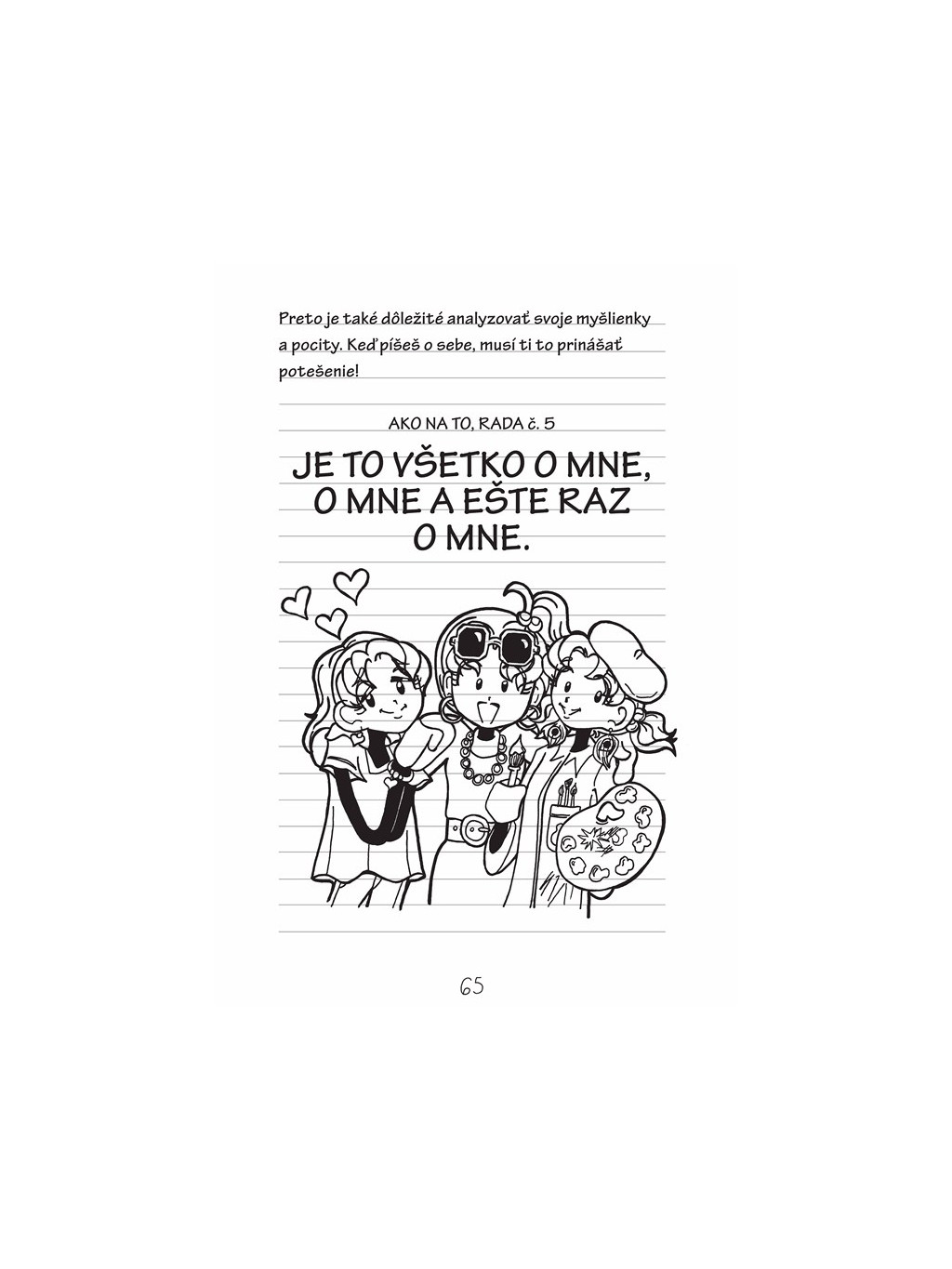 Preto je také dôležité analyzovať svoje myšlienky a pocity. Keď píšeš o sebe, musí ti to prinášať potešenie!

AKO NA TO, RADA č. 5

JE TO VŠETKO O MNE,
O MNE A EŠTE RAZ
O MNE.

65